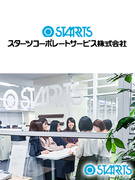 STARTS
スターツコーポレートサービス株式会社

STARTS

STARTS